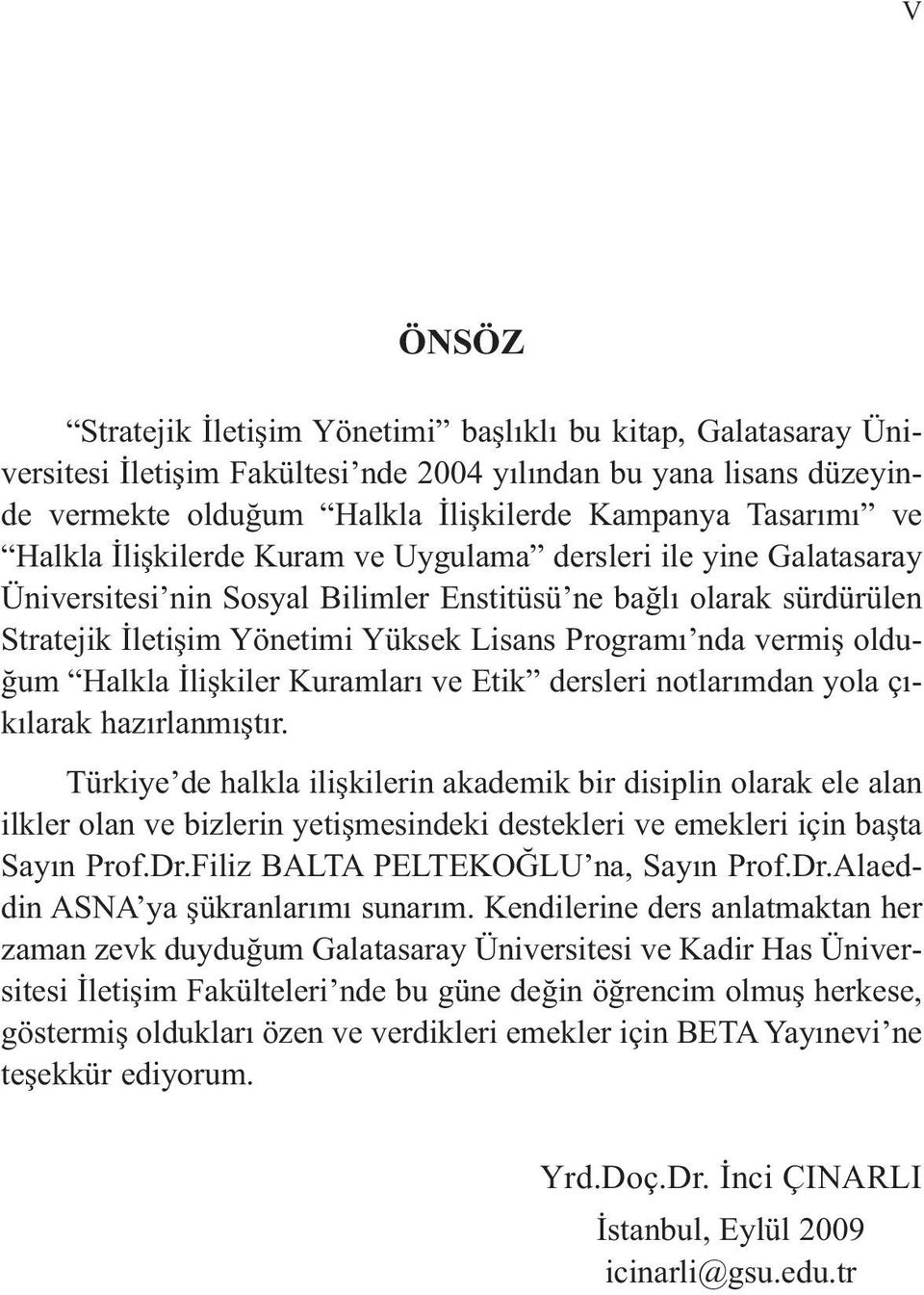 V

ÖNSÖZ

“Stratejik İletişim Yönetimi” başlıklı bu kitap, Galatasaray Üniversitesi İletişim Fakültesi’nde 2004 yılından bu yana lisans düzeyinde vermekte olduğum “Halkla İlişkilerde Kampanya Tasarımı” ve “Halkla İlişkilerde Kuram ve Uygulama” dersleri ile yine Galatasaray Üniversitesi’nin Sosyal Bilimler Enstitüsü’ne bağlı olarak sürdürülen Stratejik İletişim Yönetimi Yüksek Lisans Programı’nda vermiş olduğum “Halkla İlişkiler Kuramları ve Etik” dersleri notlarımdan yola çıkılarak hazırlanmıştır.

Türkiye’de halkla ilişkilerin akademik bir disiplin olarak ele alan ilkler olan ve bizlerin yetişmesindeki destekleri ve emekleri için başta Sayın Prof.Dr.Filiz BALTA PELTEKOĞLU’na, Sayın Prof.Dr.Alaeddin ASNA’ya şükranlarımı sunarım. Kendilerine ders anlatmaktan her zaman zevk duyduğum Galatasaray Üniversitesi ve Kadir Has Üniversitesi İletişim Fakülteleri’nde bu güne değin öğrencim olmuş herkese, göstermiş oldukları özen ve verdikleri emekler için BETA Yayınevi’ne teşekkür ediyorum.

Yrd.Doç.Dr. İnci ÇINARLI
İstanbul, Eylül 2009
icinarli@gsu.edu.tr